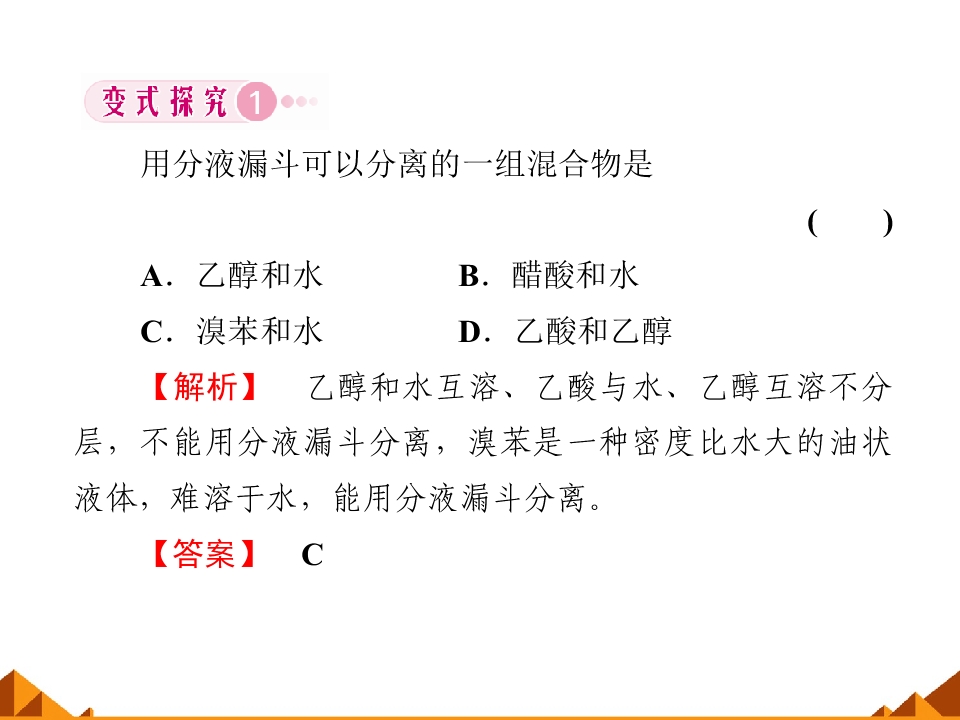 变式探究1

用分液漏斗可以分离的一组混合物是

(　　)

A．乙醇和水　　B．醋酸和水

C．溴苯和水　　D．乙酸和乙醇

【解析】　乙醇和水互溶、乙酸与水、乙醇互溶不分层，不能用分液漏斗分离，溴苯是一种密度比水大的油状液体，难溶于水，能用分液漏斗分离。

【答案】　C